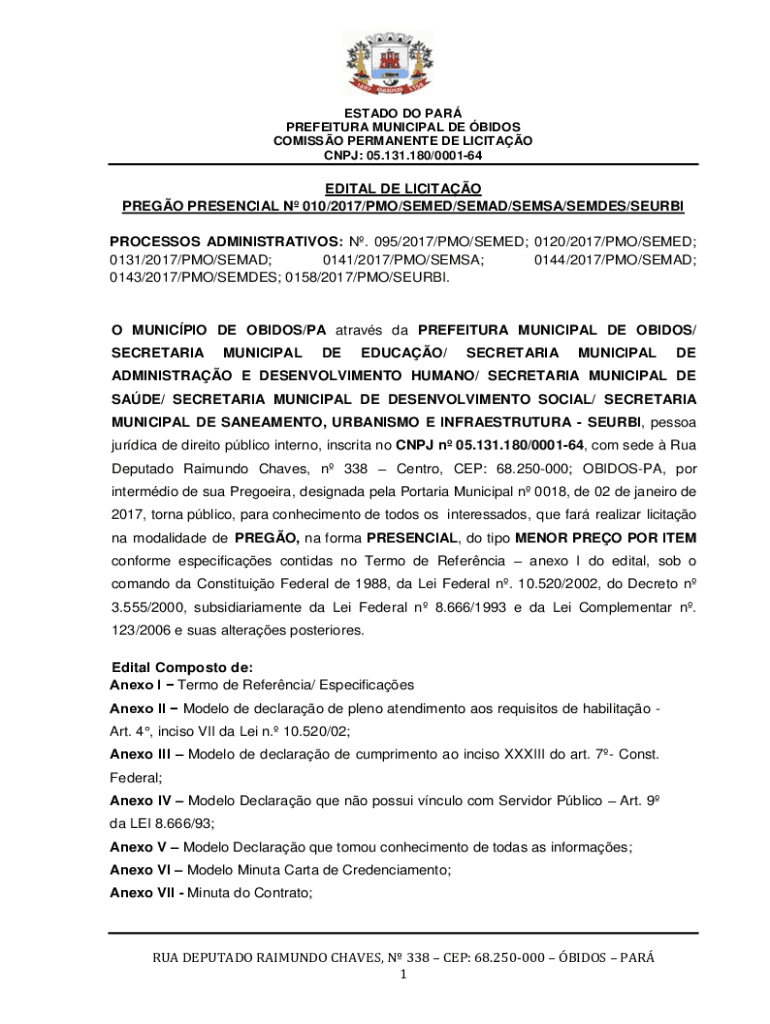 ESTADO DO PARÁ
PREFEITURA MUNICIPAL DE ÓBIDOS
COMISSÃO PERMANENTE DE LICITAÇÃO
CNPJ: 05.131.180/0001-64

EDITAL DE LICITAÇÃO
PREGÃO PRESENCIAL Nº 010/2017/PMO/SEMED/SEMAD/SEMSA/SEMDES/SEURBI

PROCESSOS ADMINISTRATIVOS: Nº. 095/2017/PMO/SEMED; 0120/2017/PMO/SEMED; 0131/2017/PMO/SEMAD; 0141/2017/PMO/SEMSA; 0144/2017/PMO/SEMAD; 0143/2017/PMO/SEMDES; 0158/2017/PMO/SEURBI.

O MUNICÍPIO DE OBIDOS/PA através da PREFEITURA MUNICIPAL DE OBIDOS/ SECRETARIA MUNICIPAL DE EDUCAÇÃO/ SECRETARIA MUNICIPAL DE ADMINISTRAÇÃO E DESENVOLVIMENTO HUMANO/ SECRETARIA MUNICIPAL DE SAÚDE/ SECRETARIA MUNICIPAL DE DESENVOLVIMENTO SOCIAL/ SECRETARIA MUNICIPAL DE SANEAMENTO, URBANISMO E INFRAESTRUTURA - SEURBI, pessoa jurídica de direito público interno, inscrita no CNPJ nº 05.131.180/0001-64, com sede à Rua Deputado Raimundo Chaves, nº 338 – Centro, CEP: 68.250-000; OBIDOS-PA, por intermédio de sua Pregoeira, designada pela Portaria Municipal nº 0018, de 02 de janeiro de 2017, torna público, para conhecimento de todos os interessados, que fará realizar licitação na modalidade de PREGÃO, na forma PRESENCIAL, do tipo MENOR PREÇO POR ITEM conforme especificações contidas no Termo de Referência – anexo I do edital, sob o comando da Constituição Federal de 1988, da Lei Federal nº. 10.520/2002, do Decreto nº 3.555/2000, subsidiariamente da Lei Federal nº 8.666/1993 e da Lei Complementar nº. 123/2006 e suas alterações posteriores.

Edital Composto de:
Anexo I – Termo de Referência/ Especificações
Anexo II – Modelo de declaração de pleno atendimento aos requisitos de habilitação - Art. 4°, inciso VII da Lei n.º 10.520/02;
Anexo III – Modelo de declaração de cumprimento ao inciso XXXIII do art. 7º- Const. Federal;
Anexo IV – Modelo Declaração que não possui vínculo com Servidor Público – Art. 9º da LEI 8.666/93;
Anexo V – Modelo Declaração que tomou conhecimento de todas as informações;
Anexo VI – Modelo Minuta Carta de Credenciamento;
Anexo VII - Minuta do Contrato;

RUA DEPUTADO RAIMUNDO CHAVES, Nº 338 – CEP: 68.250-000 – ÓBIDOS – PARÁ
1